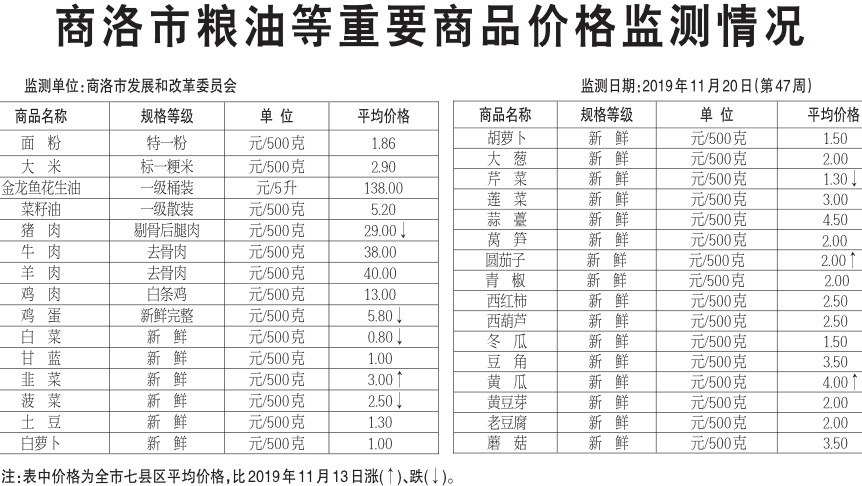 商洛市粮油等重要商品价格监测情况

监测单位:商洛市发展和改革委员会

监测日期:2019年11月20日(第47周)

| 商品名称 | 规格等级 | 单 位 | 平均价格 |
|---|---|---|---|
| 面 粉 | 特一粉 | 元/500克 | 1.86 |
| 大 米 | 标一粳米 | 元/500克 | 2.90 |
| 金龙鱼花生油 | 一级桶装 | 元/5升 | 138.00 |
| 菜籽油 | 一级散装 | 元/500克 | 5.20 |
| 猪 肉 | 剔骨后腿肉 | 元/500克 | 29.00↓ |
| 牛 肉 | 去骨肉 | 元/500克 | 38.00 |
| 羊 肉 | 去骨肉 | 元/500克 | 40.00 |
| 鸡 肉 | 白条鸡 | 元/500克 | 13.00 |
| 鸡 蛋 | 新鲜完整 | 元/500克 | 5.80↓ |
| 白 菜 | 新 鲜 | 元/500克 | 0.80↓ |
| 甘 蓝 | 新 鲜 | 元/500克 | 1.00 |
| 韭 菜 | 新 鲜 | 元/500克 | 3.00↑ |
| 菠 菜 | 新 鲜 | 元/500克 | 2.50↓ |
| 土 豆 | 新 鲜 | 元/500克 | 1.30 |
| 白萝卜 | 新 鲜 | 元/500克 | 1.00 |

| 商品名称 | 规格等级 | 单 位 | 平均价格 |
|---|---|---|---|
| 胡萝卜 | 新 鲜 | 元/500克 | 1.50 |
| 大 葱 | 新 鲜 | 元/500克 | 2.00 |
| 芹 菜 | 新 鲜 | 元/500克 | 1.30↓ |
| 莲 菜 | 新 鲜 | 元/500克 | 3.00 |
| 蒜 薹 | 新 鲜 | 元/500克 | 4.50 |
| 莴 笋 | 新 鲜 | 元/500克 | 2.00 |
| 圆茄子 | 新 鲜 | 元/500克 | 2.00↑ |
| 青 椒 | 新 鲜 | 元/500克 | 2.00 |
| 西红柿 | 新 鲜 | 元/500克 | 2.50 |
| 西葫芦 | 新 鲜 | 元/500克 | 2.50 |
| 冬 瓜 | 新 鲜 | 元/500克 | 1.50 |
| 豆 角 | 新 鲜 | 元/500克 | 3.50 |
| 黄 瓜 | 新 鲜 | 元/500克 | 4.00↑ |
| 黄豆芽 | 新 鲜 | 元/500克 | 2.00 |
| 老豆腐 | 新 鲜 | 元/500克 | 2.00 |
| 蘑 菇 | 新 鲜 | 元/500克 | 3.50 |

注:表中价格为全市七县区平均价格,比2019年11月13日涨(↑)、跌(↓)。